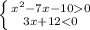 $\begin{cases} x^2-7x-10>0 \\ 3x+12<0 \end{cases}$